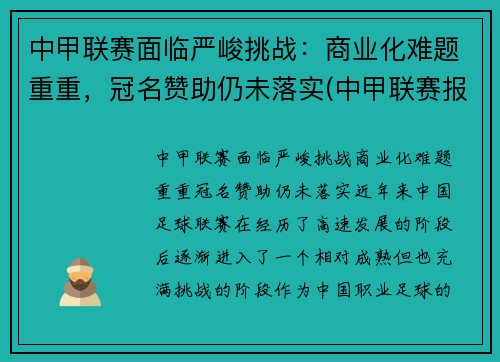 中甲联赛面临严峻挑战：商业化难题重重，冠名赞助仍未落实(中甲联赛报

中甲联赛面临严峻挑战商业化难题重重冠名赞助仍未落实近年来中国足球联赛在经历了高速发展的阶段后逐渐进入了一个相对成熟但也充满挑战的阶段作为中国职业足球的